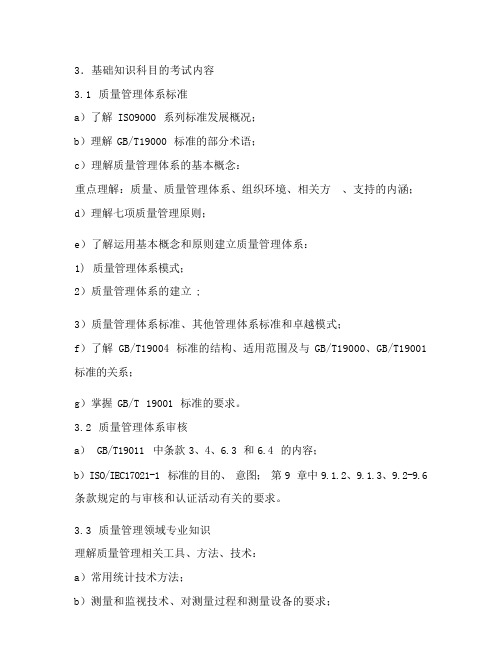 3．基础知识科目的考试内容

3.1 质量管理体系标准

a）了解 ISO9000 系列标准发展概况；

b）理解 GB/T19000 标准的部分术语；

c）理解质量管理体系的基本概念：

重点理解：质量、质量管理体系、组织环境、相关方 、支持的内涵；

d）理解七项质量管理原则；

e）了解运用基本概念和原则建立质量管理体系：

1） 质量管理体系模式；

2）质量管理体系的建立 ；

3）质量管理体系标准、其他管理体系标准和卓越模式；

f）了解 GB/T19004 标准的结构、适用范围及与 GB/T19000、GB/T19001 标准的关系；

g）掌握 GB/T 19001 标准的要求。

3.2 质量管理体系审核

a） GB/T19011 中条款 3、4、6.3 和 6.4 的内容；

b）ISO/IEC17021-1 标准的目的、 意图； 第 9 章中 9.1.2、9.1.3、9.2-9.6 条款规定的与审核和认证活动有关的要求。

3.3 质量管理领域专业知识

理解质量管理相关工具、方法、技术：

a）常用统计技术方法；

b）测量和监视技术、对测量过程和测量设备的要求；